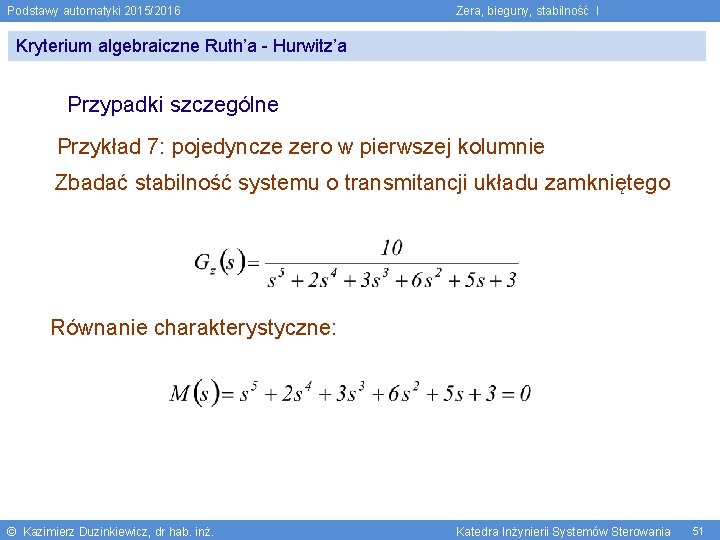 Podstawy automatyki 2015/2016

Zera, bieguny, stabilność I

Kryterium algebraiczne Ruth'a - Hurwitz'a

Przypadki szczególne

Przykład 7: pojedyncze zero w pierwszej kolumnie

Zbadać stabilność systemu o transmitancji układu zamkniętego

$G_z(s) = \frac{10}{s^5 + 2s^4 + 3s^3 + 6s^2 + 5s + 3}$

Równanie charakterystyczne:

$M(s) = s^5 + 2s^4 + 3s^3 + 6s^2 + 5s + 3 = 0$

© Kazimierz Duzinkiewicz, dr hab. inż.

Katedra Inżynierii Systemów Sterowania

51